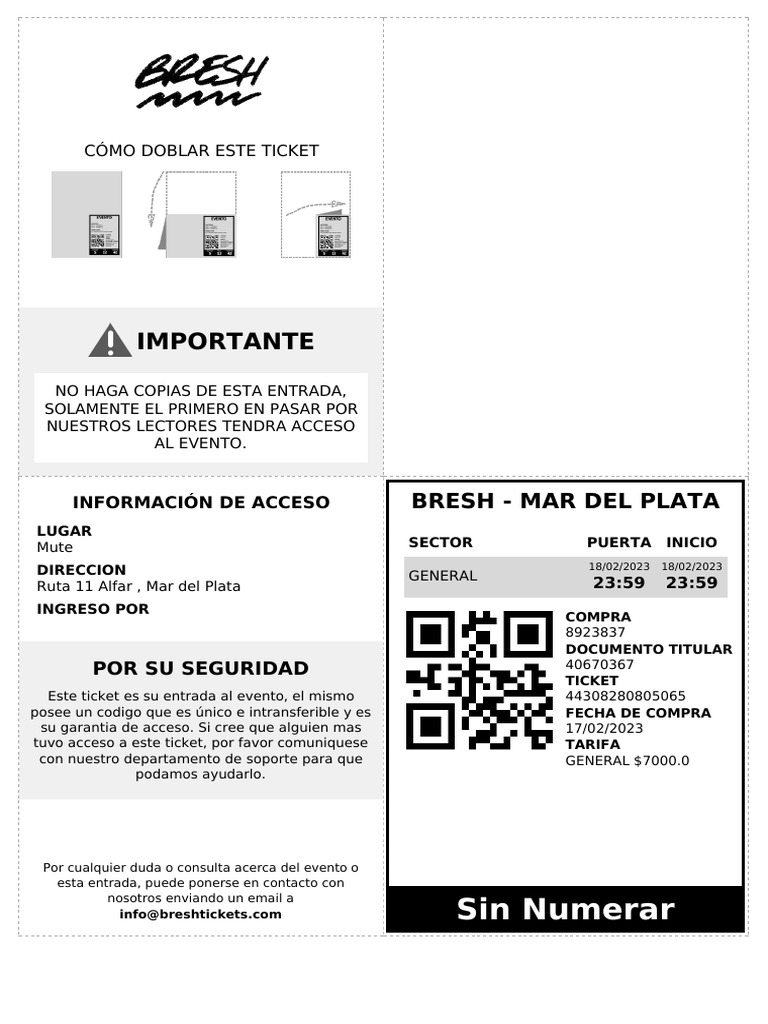 BRESH

CÓMO DOBLAR ESTE TICKET

IMPORTANTE

NO HAGA COPIAS DE ESTA ENTRADA, SOLAMENTE EL PRIMERO EN PASAR POR NUESTROS LECTORES TENDRA ACCESO AL EVENTO.

INFORMACIÓN DE ACCESO

LUGAR
Mute

DIRECCION
Ruta 11 Alfar , Mar del Plata

INGRESO POR

POR SU SEGURIDAD

Este ticket es su entrada al evento, el mismo posee un codigo que es único e intransferible y es su garantia de acceso. Si cree que alguien mas tuvo acceso a este ticket, por favor comuniquese con nuestro departamento de soporte para que podamos ayudarlo.

Por cualquier duda o consulta acerca del evento o esta entrada, puede ponerse en contacto con nosotros enviando un email a
info@breshtickets.com

BRESH - MAR DEL PLATA

| SECTOR | PUERTA | INICIO |
|---|---|---|
| GENERAL | 18/02/2023 23:59 | 18/02/2023 23:59 |

COMPRA
8923837
DOCUMENTO TITULAR
40670367
TICKET
44308280805065
FECHA DE COMPRA
17/02/2023
TARIFA
GENERAL $7000.0

Sin Numerar